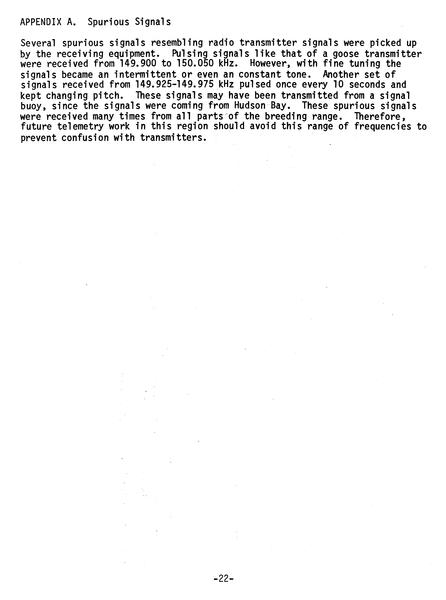 APPENDIX A. Spurious Signals

Several spurious signals resembling radio transmitter signals were picked up by the receiving equipment. Pulsing signals like that of a goose transmitter were received from 149.900 to 150.050 kHz. However, with fine tuning the signals became an intermittent or even an constant tone. Another set of signals received from 149.925-149.975 kHz pulsed once every 10 seconds and kept changing pitch. These signals may have been transmitted from a signal buoy, since the signals were coming from Hudson Bay. These spurious signals were received many times from all parts of the breeding range. Therefore, future telemetry work in this region should avoid this range of frequencies to prevent confusion with transmitters.

-22-